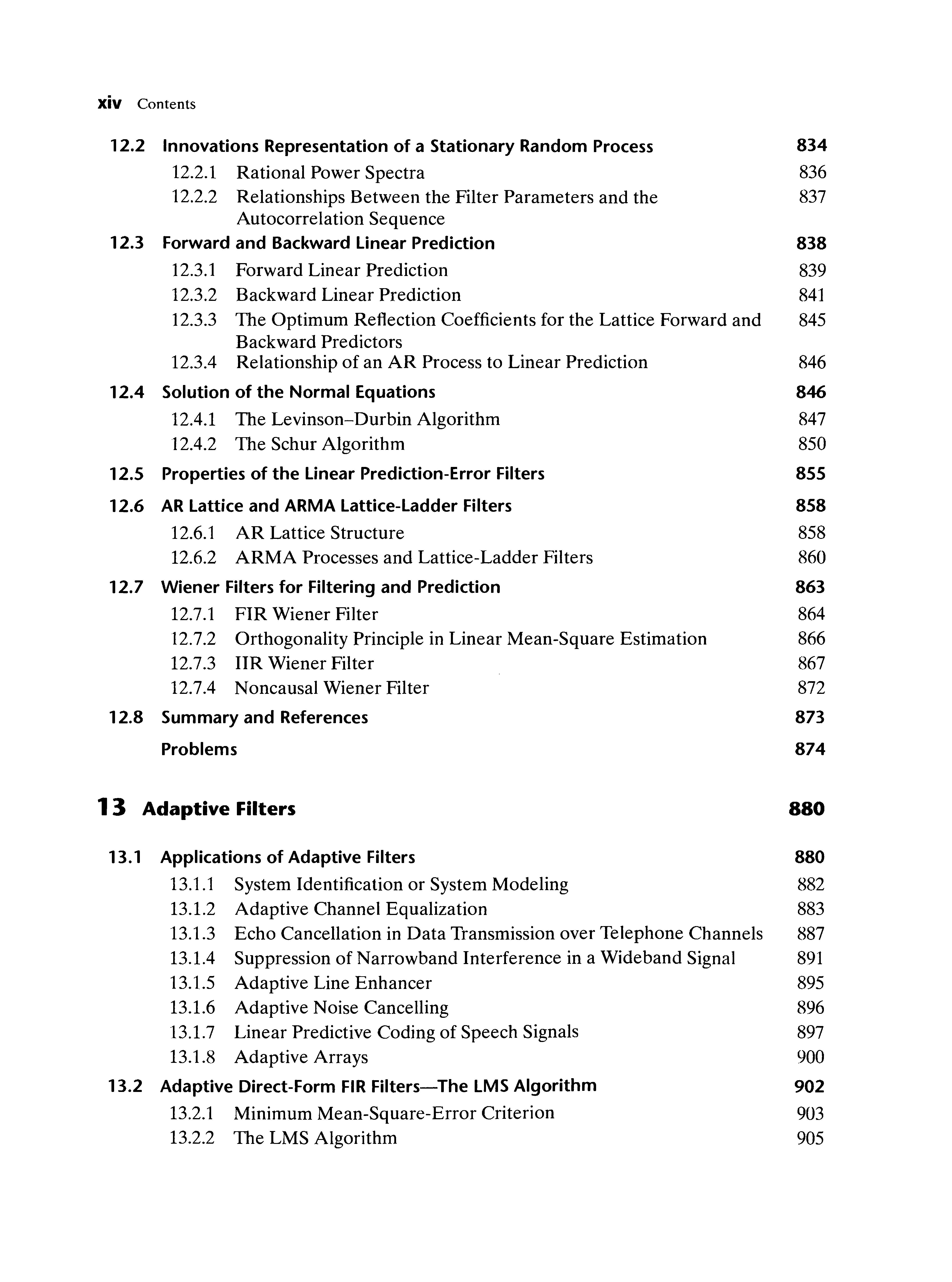 xiv Contents

12.2 Innovations Representation of a Stationary Random Process 834
12.2.1 Rational Power Spectra 836
12.2.2 Relationships Between the Filter Parameters and the Autocorrelation Sequence 837

12.3 Forward and Backward Linear Prediction 838
12.3.1 Forward Linear Prediction 839
12.3.2 Backward Linear Prediction 841
12.3.3 The Optimum Reflection Coefficients for the Lattice Forward and Backward Predictors 845
12.3.4 Relationship of an AR Process to Linear Prediction 846

12.4 Solution of the Normal Equations 846
12.4.1 The Levinson–Durbin Algorithm 847
12.4.2 The Schur Algorithm 850

12.5 Properties of the Linear Prediction-Error Filters 855

12.6 AR Lattice and ARMA Lattice-Ladder Filters 858
12.6.1 AR Lattice Structure 858
12.6.2 ARMA Processes and Lattice-Ladder Filters 860

12.7 Wiener Filters for Filtering and Prediction 863
12.7.1 FIR Wiener Filter 864
12.7.2 Orthogonality Principle in Linear Mean-Square Estimation 866
12.7.3 IIR Wiener Filter 867
12.7.4 Noncausal Wiener Filter 872

12.8 Summary and References 873

Problems 874

13 Adaptive Filters 880

13.1 Applications of Adaptive Filters 880
13.1.1 System Identification or System Modeling 882
13.1.2 Adaptive Channel Equalization 883
13.1.3 Echo Cancellation in Data Transmission over Telephone Channels 887
13.1.4 Suppression of Narrowband Interference in a Wideband Signal 891
13.1.5 Adaptive Line Enhancer 895
13.1.6 Adaptive Noise Cancelling 896
13.1.7 Linear Predictive Coding of Speech Signals 897
13.1.8 Adaptive Arrays 900

13.2 Adaptive Direct-Form FIR Filters—The LMS Algorithm 902
13.2.1 Minimum Mean-Square-Error Criterion 903
13.2.2 The LMS Algorithm 905